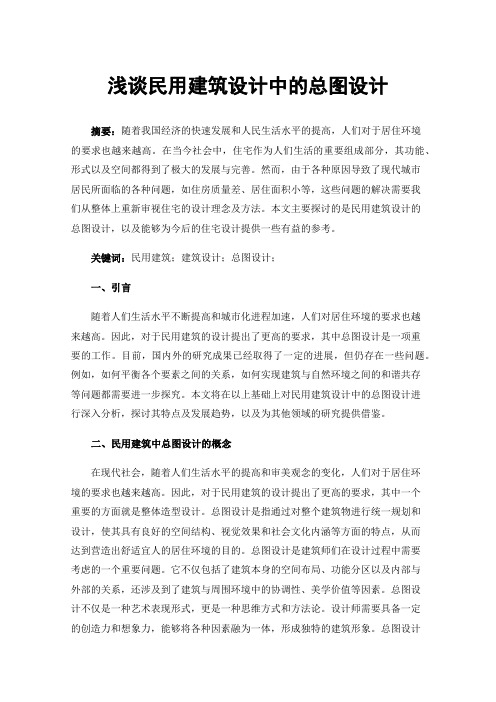 浅谈民用建筑设计中的总图设计

摘要：随着我国经济的快速发展和人民生活水平的提高，人们对于居住环境的要求也越来越高。在当今社会中，住宅作为人们生活的重要组成部分，其功能、形式以及空间都得到了极大的发展与完善。然而，由于各种原因导致了现代城市居民所面临的各种问题，如住房质量差、居住面积小等，这些问题的解决需要我们从整体上重新审视住宅的设计理念及方法。本文主要探讨的是民用建筑设计的总图设计，以及能够为今后的住宅设计提供一些有益的参考。

关键词：民用建筑；建筑设计；总图设计；

一、引言

随着人们生活水平不断提高和城市化进程加速，人们对居住环境的要求也越来越高。因此，对于民用建筑的设计提出了更高的要求，其中总图设计是一项重要的工作。目前，国内外的研究成果已经取得了一定的进展，但仍存在一些问题。例如，如何平衡各个要素之间的关系，如何实现建筑与自然环境之间的和谐共存等问题都需要进一步探究。本文将在以上基础上对民用建筑设计中的总图设计进行深入分析，探讨其特点及发展趋势，以及为其他领域的研究提供借鉴。

二、民用建筑中总图设计的概念

在现代社会，随着人们生活水平的提高和审美观念的变化，人们对于居住环境的要求也越来越高。因此，对于民用建筑的设计提出了更高的要求，其中一个重要的方面就是整体造型设计。总图设计是指通过对整个建筑物进行统一规划和设计，使其具有良好的空间结构、视觉效果和社会文化内涵等方面的特点，从而达到营造出舒适宜人的居住环境的目的。总图设计是建筑师们在设计过程中需要考虑的一个重要问题。它不仅包括了建筑本身的空间布局、功能分区以及内部与外部的关系，还涉及到了建筑与周围环境中的协调性、美学价值等因素。总图设计不仅是一种艺术表现形式，更是一种思维方式和方法论。设计师需要具备一定的创造力和想象力，能够将各种因素融为一体，形成独特的建筑形象。总图设计